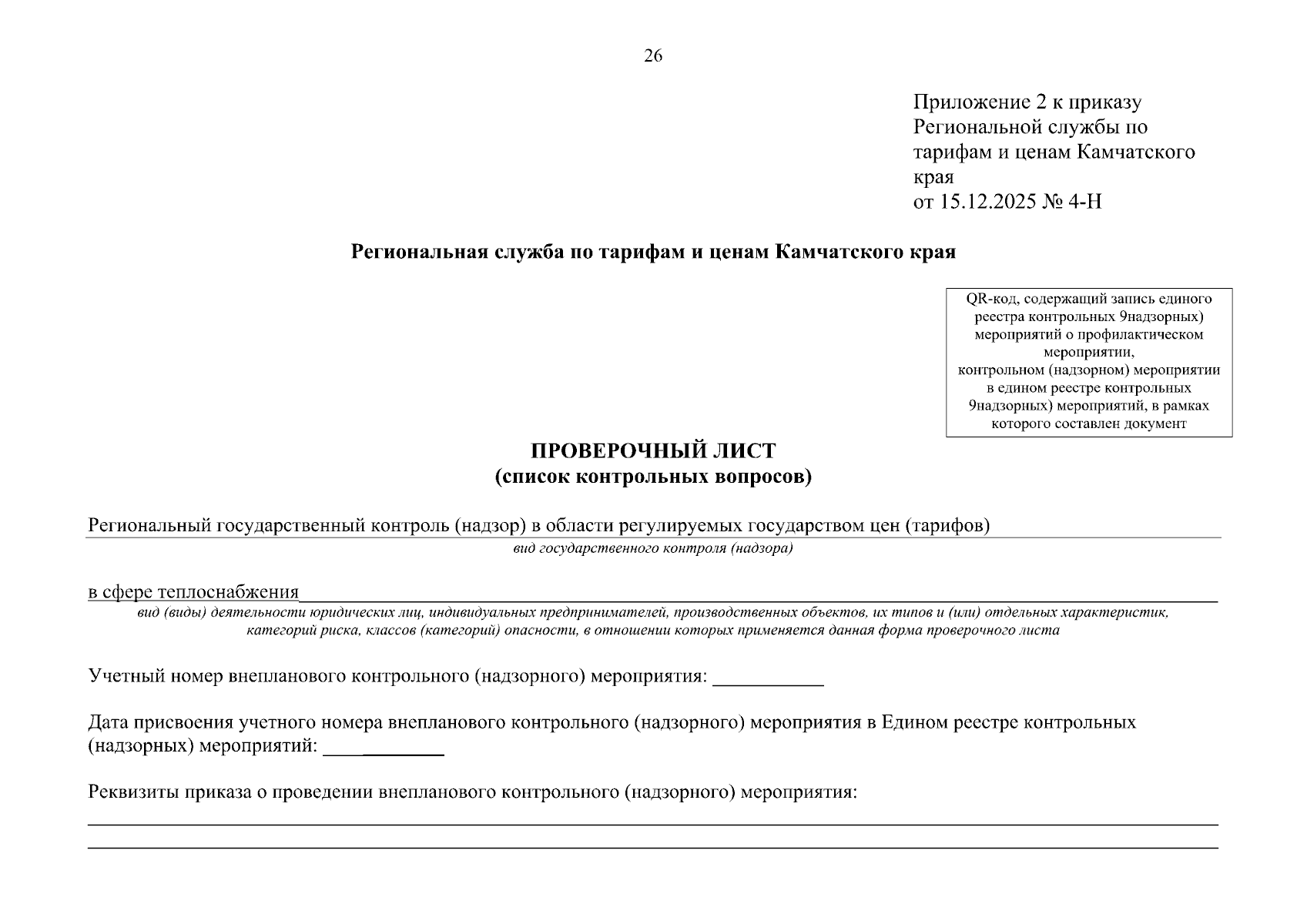 26

Приложение 2 к приказу Региональной службы по тарифам и ценам Камчатского края
от 15.12.2025 № 4-Н

Региональная служба по тарифам и ценам Камчатского края

QR-код, содержащий запись единого реестра контрольных 9надзорных) мероприятий о профилактическом мероприятии, контрольном (надзорном) мероприятии в едином реестре контрольных 9надзорных) мероприятий, в рамках которого составлен документ

ПРОВЕРОЧНЫЙ ЛИСТ
(список контрольных вопросов)

Региональный государственный контроль (надзор) в области регулируемых государством цен (тарифов)
вид государственного контроля (надзора)

в сфере теплоснабжения
вид (виды) деятельности юридических лиц, индивидуальных предпринимателей, производственных объектов, их типов и (или) отдельных характеристик, категорий риска, классов (категорий) опасности, в отношении которых применяется данная форма проверочного листа

Учетный номер внепланового контрольного (надзорного) мероприятия: ___________

Дата присвоения учетного номера внепланового контрольного (надзорного) мероприятия в Едином реестре контрольных (надзорных) мероприятий: ____________

Реквизиты приказа о проведении внепланового контрольного (надзорного) мероприятия: